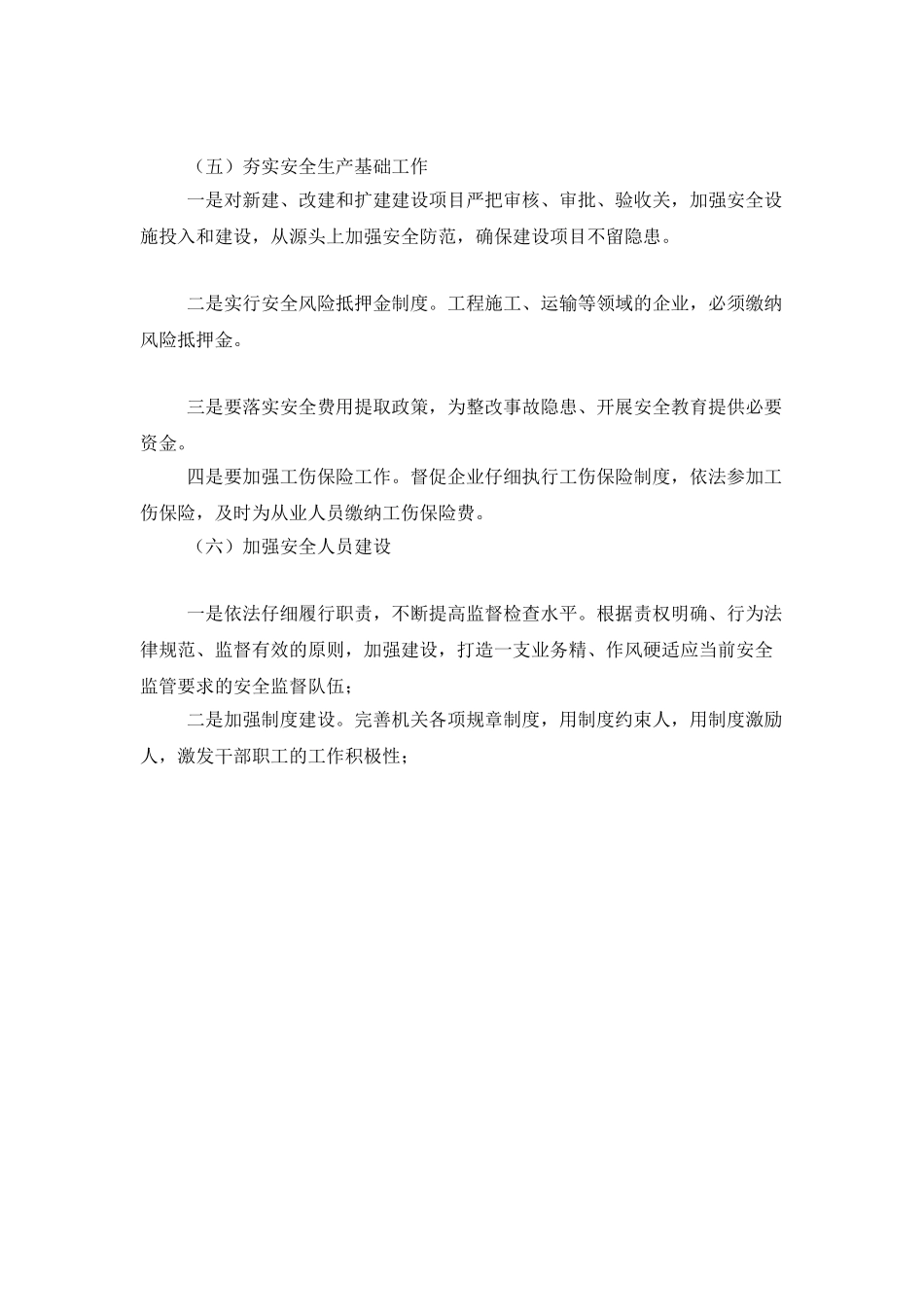 （五）夯实安全生产基础工作

一是对新建、改建和扩建建设项目严把审核、审批、验收关，加强安全设施投入和建设，从源头上加强安全防范，确保建设项目不留隐患。

二是实行安全风险抵押金制度。工程施工、运输等领域的企业，必须缴纳风险抵押金。

三是要落实安全费用提取政策，为整改事故隐患、开展安全教育提供必要资金。

四是要加强工伤保险工作。督促企业仔细执行工伤保险制度，依法参加工伤保险，及时为从业人员缴纳工伤保险费。

（六）加强安全人员建设

一是依法仔细履行职责，不断提高监督检查水平。根据责权明确、行为法律规范、监督有效的原则，加强建设，打造一支业务精、作风硬适应当前安全监管要求的安全监督队伍；

二是加强制度建设。完善机关各项规章制度，用制度约束人，用制度激励人，激发干部职工的工作积极性；